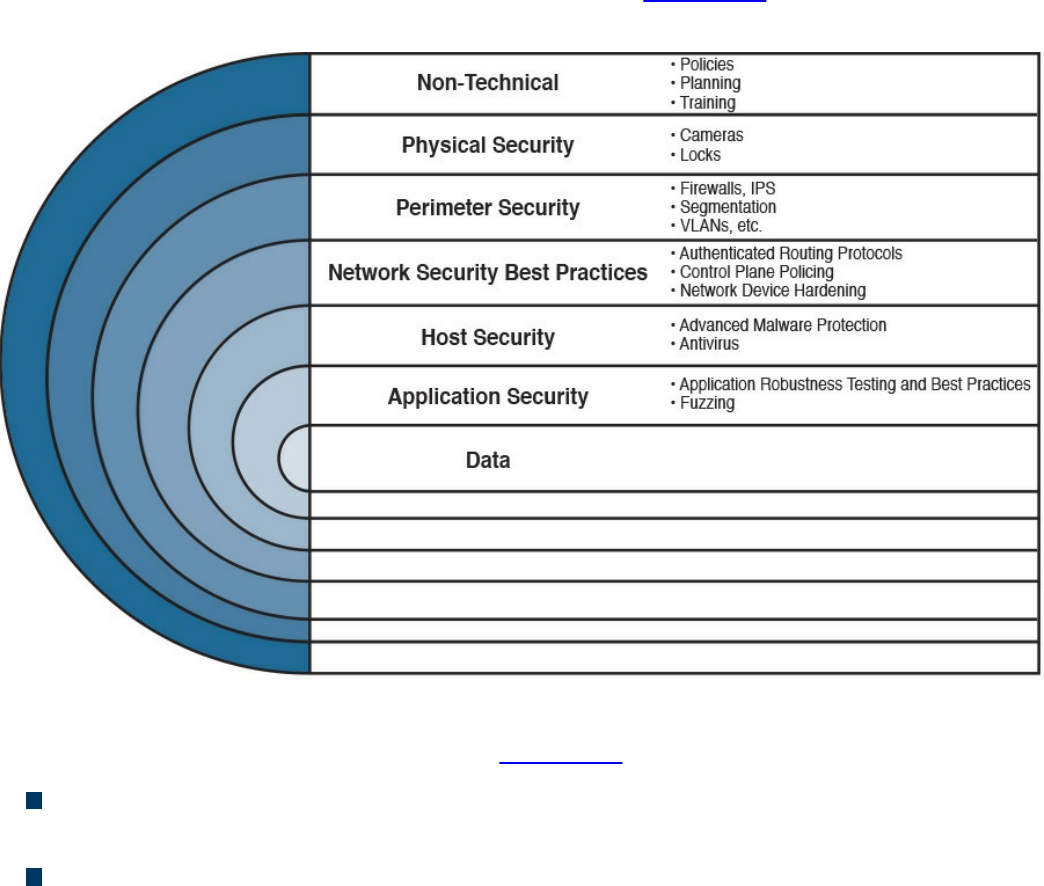 Non-Technical
• Policies
• Planning
• Training

Physical Security
• Cameras
• Locks

Perimeter Security
• Firewalls, IPS
• Segmentation
• VLANs, etc.

Network Security Best Practices
• Authenticated Routing Protocols
• Control Plane Policing
• Network Device Hardening

Host Security
• Advanced Malware Protection
• Antivirus

Application Security
• Application Robustness Testing and Best Practices
• Fuzzing

Data